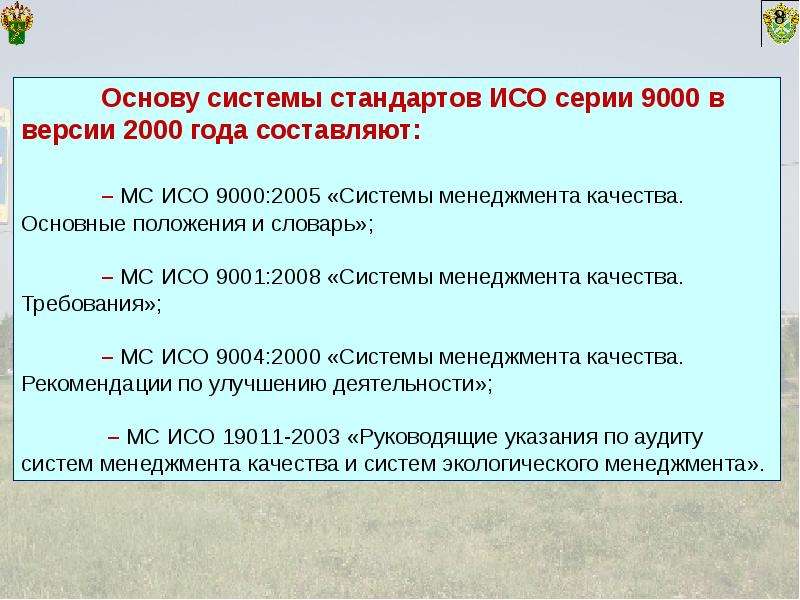 8

Основу системы стандартов ИСО серии 9000 в версии 2000 года составляют:

– МС ИСО 9000:2005 «Системы менеджмента качества. Основные положения и словарь»;

– МС ИСО 9001:2008 «Системы менеджмента качества. Требования»;

– МС ИСО 9004:2000 «Системы менеджмента качества. Рекомендации по улучшению деятельности»;

– МС ИСО 19011-2003 «Руководящие указания по аудиту систем менеджмента качества и систем экологического менеджмента».